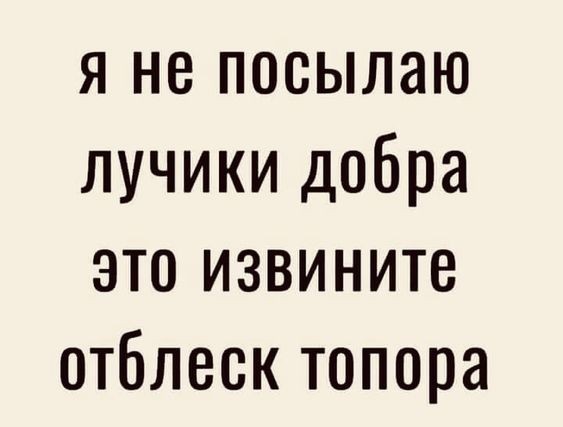 я не посылаю лучики добра это извините отблеск топора